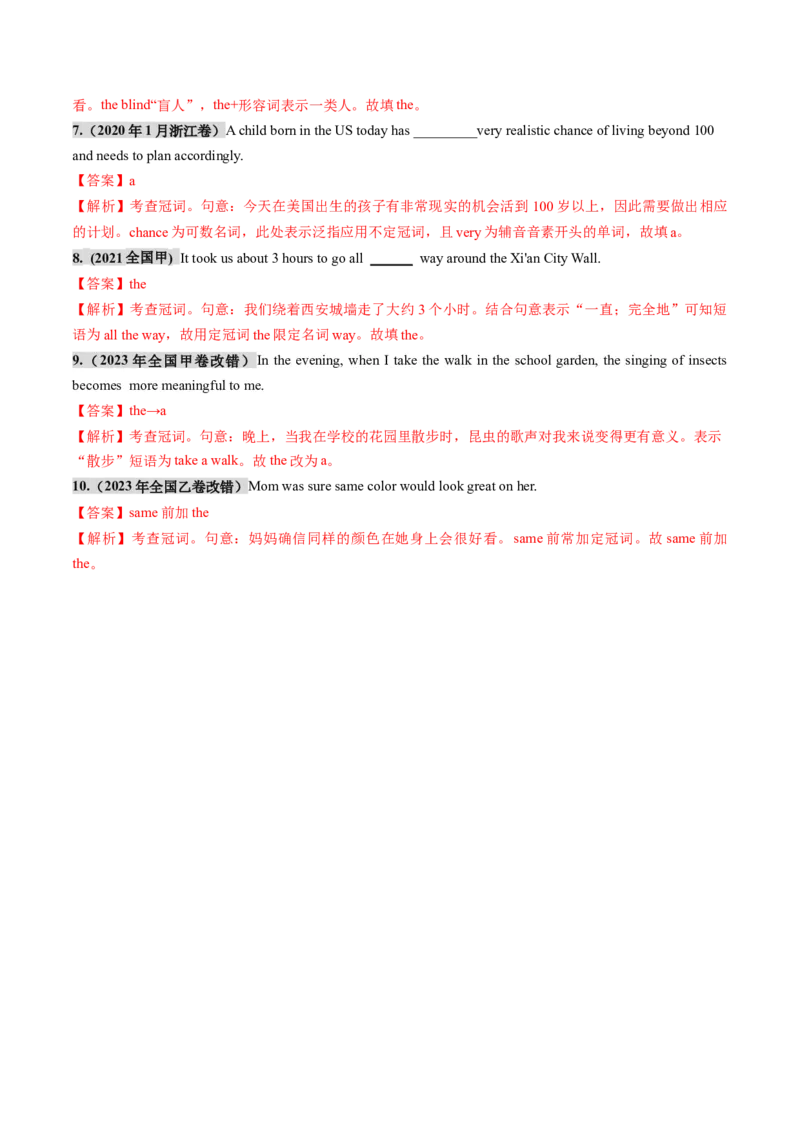 看。the blind“盲人”，the+形容词表示一类人。故填the。

7.（2020年1月浙江卷）A child born in the US today has ____very realistic chance of living beyond 100 and needs to plan accordingly.

【答案】a

【解析】考查冠词。句意：今天在美国出生的孩子有非常现实的机会活到100岁以上，因此需要做出相应的计划。chance为可数名词，此处表示泛指应用不定冠词，且very为辅音音素开头的单词，故填a。

8. (2021全国甲) It took us about 3 hours to go all ____ way around the Xi'an City Wall.

【答案】the

【解析】考查冠词。句意：我们绕着西安城墙走了大约3个小时。结合句意表示“一直；完全地”可知短语为all the way，故用定冠词the限定名词way。故填the。

9.（2023年全国甲卷改错）In the evening, when I take the walk in the school garden, the singing of insects becomes more meaningful to me.

【答案】the→a

【解析】考查冠词。句意：晚上，当我在学校的花园里散步时，昆虫的歌声对我来说变得更有意义。表示“散步”短语为take a walk。故the改为a。

10.（2023年全国乙卷改错）Mom was sure same color would look great on her.

【答案】same前加the

【解析】考查冠词。句意：妈妈确信同样的颜色在她身上会很好看。same前常加定冠词。故same前加the。